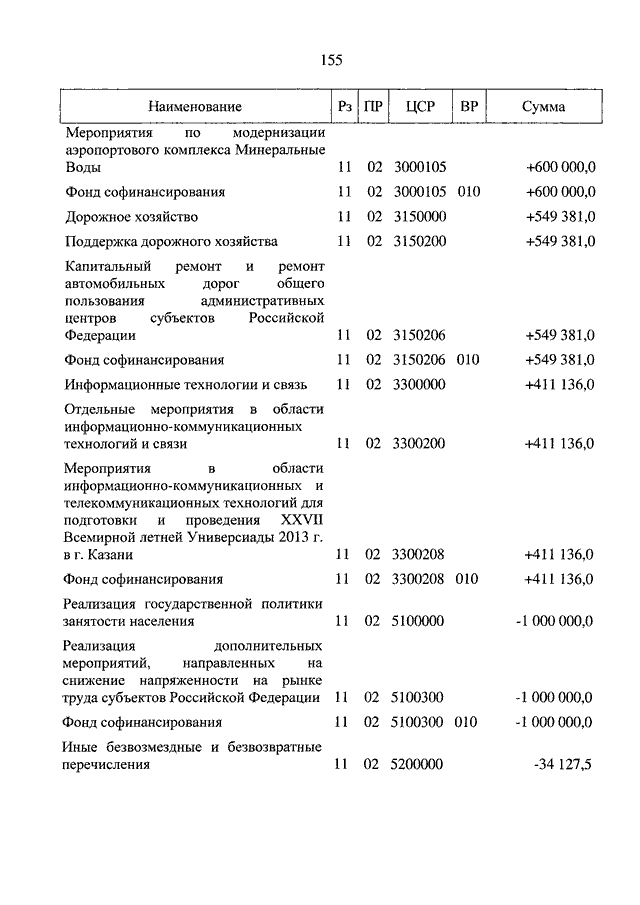 155

| Наименование | Рз | ПР | ЦСР | ВР | Сумма |
|---|---|---|---|---|---|
| Мероприятия по модернизации аэропортового комплекса Минеральные Воды | 11 | 02 | 3000105 | | +600 000,0 |
| Фонд софинансирования | 11 | 02 | 3000105 | 010 | +600 000,0 |
| Дорожное хозяйство | 11 | 02 | 3150000 | | +549 381,0 |
| Поддержка дорожного хозяйства | 11 | 02 | 3150200 | | +549 381,0 |
| Капитальный ремонт и ремонт автомобильных дорог общего пользования административных центров субъектов Российской Федерации | 11 | 02 | 3150206 | | +549 381,0 |
| Фонд софинансирования | 11 | 02 | 3150206 | 010 | +549 381,0 |
| Информационные технологии и связь | 11 | 02 | 3300000 | | +411 136,0 |
| Отдельные мероприятия в области информационно-коммуникационных технологий и связи | 11 | 02 | 3300200 | | +411 136,0 |
| Мероприятия в области информационно-коммуникационных и телекоммуникационных технологий для подготовки и проведения XXVII Всемирной летней Универсиады 2013 г. в г. Казани | 11 | 02 | 3300208 | | +411 136,0 |
| Фонд софинансирования | 11 | 02 | 3300208 | 010 | +411 136,0 |
| Реализация государственной политики занятости населения | 11 | 02 | 5100000 | | -1 000 000,0 |
| Реализация дополнительных мероприятий, направленных на снижение напряженности на рынке труда субъектов Российской Федерации | 11 | 02 | 5100300 | | -1 000 000,0 |
| Фонд софинансирования | 11 | 02 | 5100300 | 010 | -1 000 000,0 |
| Иные безвозмездные и безвозвратные перечисления | 11 | 02 | 5200000 | | -34 127,5 |